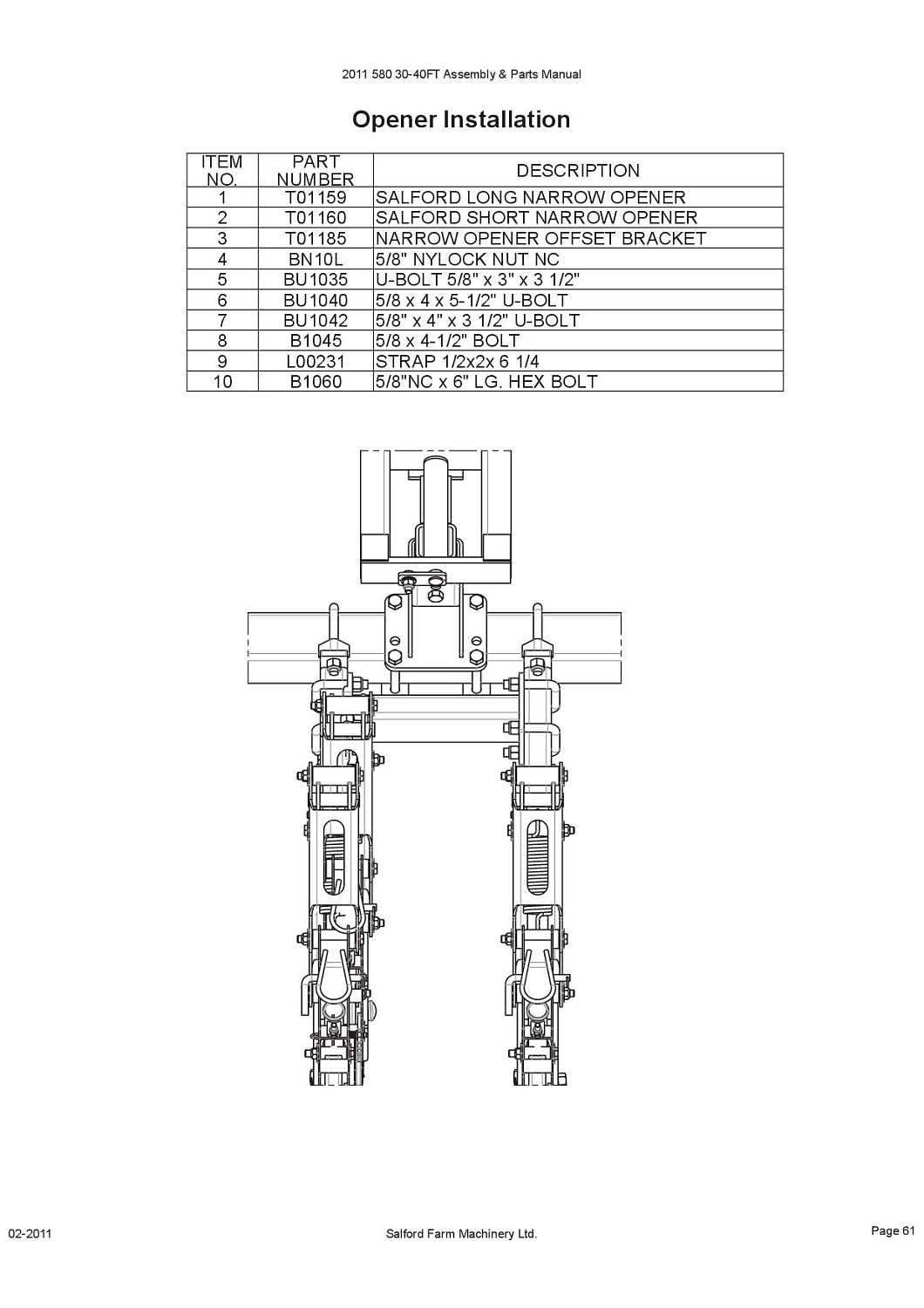 2011 580 30-40FT Assembly & Parts Manual

Opener Installation

| ITEM NO. | PART NUMBER | DESCRIPTION |
|---|---|---|
| 1 | T01159 | SALFORD LONG NARROW OPENER |
| 2 | T01160 | SALFORD SHORT NARROW OPENER |
| 3 | T01185 | NARROW OPENER OFFSET BRACKET |
| 4 | BN10L | 5/8" NYLOCK NUT NC |
| 5 | BU1035 | U-BOLT 5/8" x 3" x 3 1/2" |
| 6 | BU1040 | 5/8 x 4 x 5-1/2" U-BOLT |
| 7 | BU1042 | 5/8" x 4" x 3 1/2" U-BOLT |
| 8 | B1045 | 5/8 x 4-1/2" BOLT |
| 9 | L00231 | STRAP 1/2x2x 6 1/4 |
| 10 | B1060 | 5/8"NC x 6" LG. HEX BOLT |

02-2011 Salford Farm Machinery Ltd. Page 61